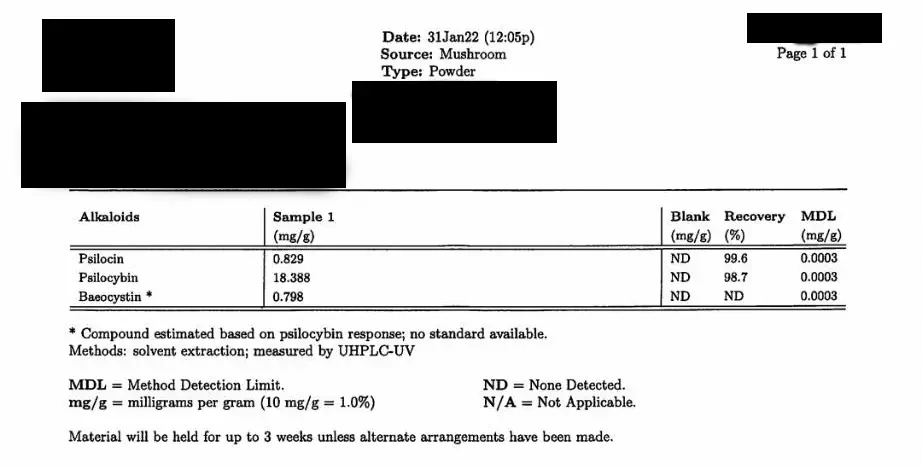 Date: 31Jan22 (12:05p)
Source: Mushroom
Type: Powder

Page 1 of 1

| Alkaloids | Sample 1 (mg/g) | Blank (mg/g) | Recovery (%) | MDL (mg/g) |
|---|---|---|---|---|
| Psilocin | 0.829 | ND | 99.6 | 0.0003 |
| Psilocybin | 18.388 | ND | 98.7 | 0.0003 |
| Baeocystin * | 0.798 | ND | ND | 0.0003 |

* Compound estimated based on psilocybin response; no standard available.
Methods: solvent extraction; measured by UHPLC-UV

MDL = Method Detection Limit.
mg/g = milligrams per gram (10 mg/g = 1.0%)

ND = None Detected.
N/A = Not Applicable.

Material will be held for up to 3 weeks unless alternate arrangements have been made.